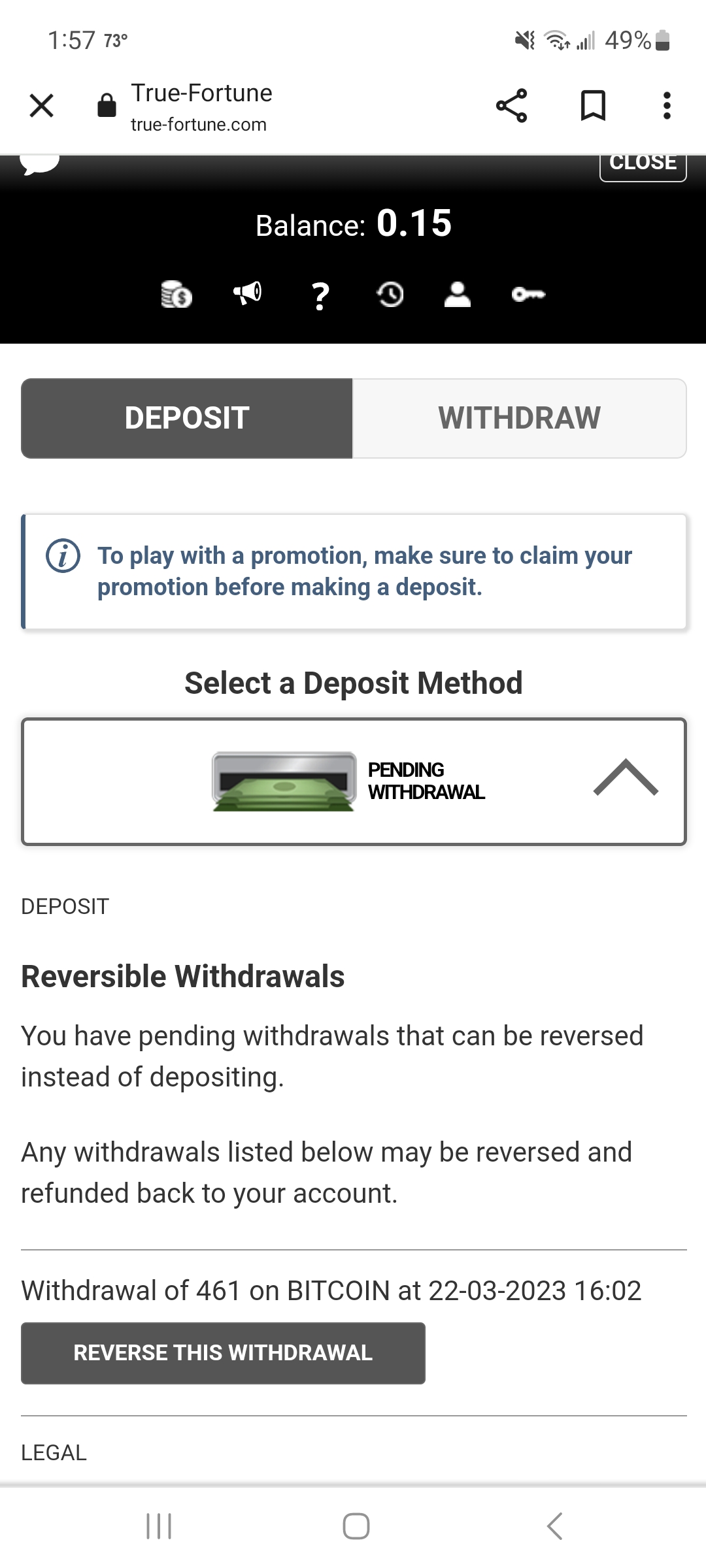 1:57 73° 49%

True-Fortune
true-fortune.com

CLOSE

Balance: 0.15

?

DEPOSIT WITHDRAW

To play with a promotion, make sure to claim your promotion before making a deposit.

Select a Deposit Method

PENDING WITHDRAWAL

DEPOSIT

Reversible Withdrawals

You have pending withdrawals that can be reversed instead of depositing.

Any withdrawals listed below may be reversed and refunded back to your account.

Withdrawal of 461 on BITCOIN at 22-03-2023 16:02

REVERSE THIS WITHDRAWAL

LEGAL